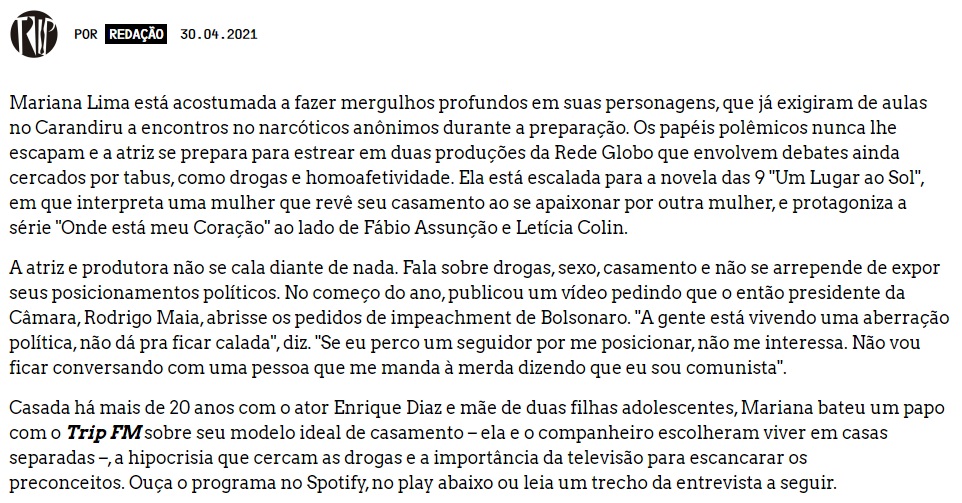 Trip POR REDAÇÃO 30.04.2021

Mariana Lima está acostumada a fazer mergulhos profundos em suas personagens, que já exigiram de aulas no Carandiru a encontros no narcóticos anônimos durante a preparação. Os papéis polêmicos nunca lhe escapam e a atriz se prepara para estrear em duas produções da Rede Globo que envolvem debates ainda cercados por tabus, como drogas e homoafetividade. Ela está escalada para a novela das 9 "Um Lugar ao Sol", em que interpreta uma mulher que revê seu casamento ao se apaixonar por outra mulher, e protagoniza a série "Onde está meu Coração" ao lado de Fábio Assunção e Letícia Colin.

A atriz e produtora não se cala diante de nada. Fala sobre drogas, sexo, casamento e não se arrepende de expor seus posicionamentos políticos. No começo do ano, publicou um vídeo pedindo que o então presidente da Câmara, Rodrigo Maia, abrisse os pedidos de impeachment de Bolsonaro. "A gente está vivendo uma aberração política, não dá pra ficar calada", diz. "Se eu perco um seguidor por me posicionar, não me interessa. Não vou ficar conversando com uma pessoa que me manda à merda dizendo que eu sou comunista".

Casada há mais de 20 anos com o ator Enrique Diaz e mãe de duas filhas adolescentes, Mariana bateu um papo com o Trip FM sobre seu modelo ideal de casamento – ela e o companheiro escolheram viver em casas separadas –, a hipocrisia que cercam as drogas e a importância da televisão para escancarar os preconceitos. Ouça o programa no Spotify, no play abaixo ou leia um trecho da entrevista a seguir.